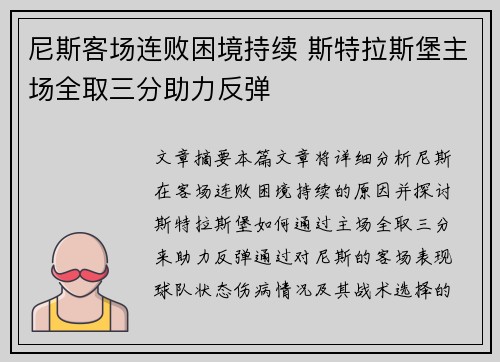 尼斯客场连败困境持续 斯特拉斯堡主场全取三分助力反弹

文章摘要本篇文章将详细分析尼斯在客场连败困境持续的原因并探讨斯特拉斯堡如何通过主场全取三分来助力反弹通过对尼斯的客场表现球队状态伤病情况及其战术选择的